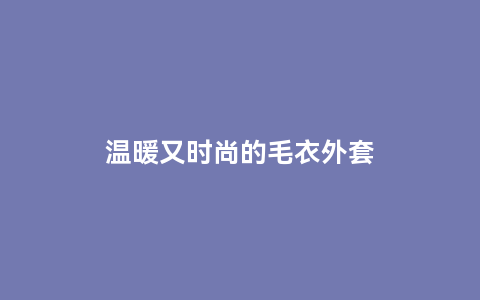 温暖又时尚的毛衣外套